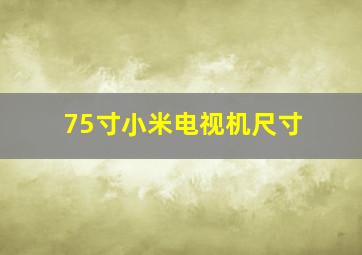 75寸小米电视机尺寸